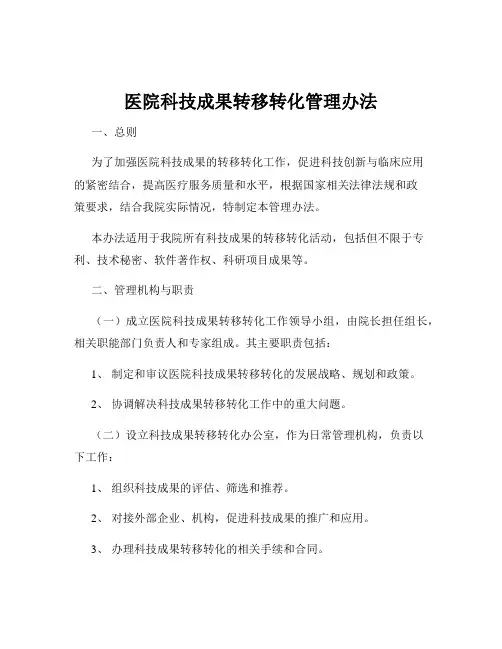 医院科技成果转移转化管理办法

一、总则

为了加强医院科技成果的转移转化工作，促进科技创新与临床应用的紧密结合，提高医疗服务质量和水平，根据国家相关法律法规和政策要求，结合我院实际情况，特制定本管理办法。

本办法适用于我院所有科技成果的转移转化活动，包括但不限于专利、技术秘密、软件著作权、科研项目成果等。

二、管理机构与职责

（一）成立医院科技成果转移转化工作领导小组，由院长担任组长，相关职能部门负责人和专家组成。其主要职责包括：

1、 制定和审议医院科技成果转移转化的发展战略、规划和政策。

2、 协调解决科技成果转移转化工作中的重大问题。

（二）设立科技成果转移转化办公室，作为日常管理机构，负责以下工作：

1、 组织科技成果的评估、筛选和推荐。

2、 对接外部企业、机构，促进科技成果的推广和应用。

3、 办理科技成果转移转化的相关手续和合同。